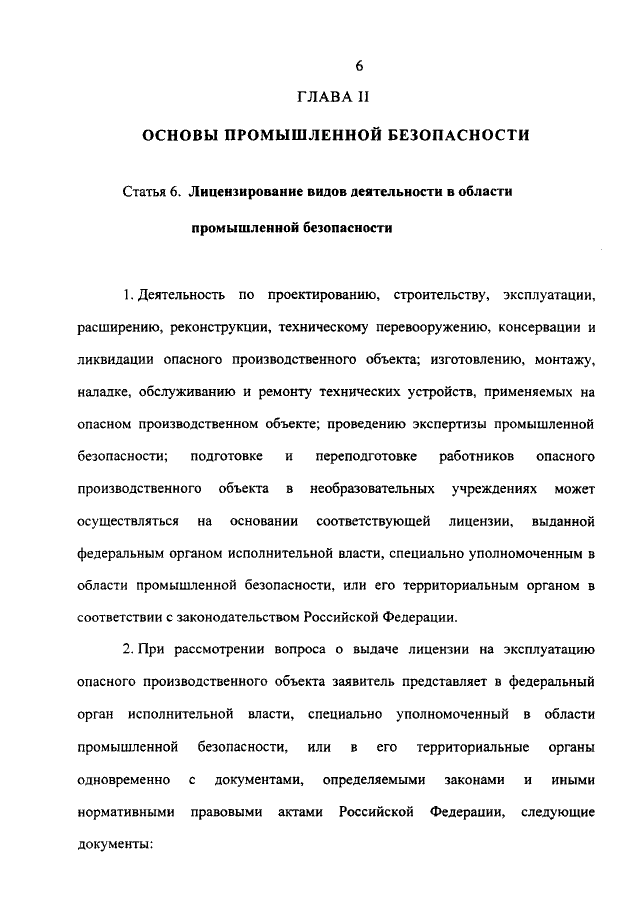 6

ГЛАВА II

ОСНОВЫ ПРОМЫШЛЕННОЙ БЕЗОПАСНОСТИ

Статья 6. Лицензирование видов деятельности в области промышленной безопасности

1. Деятельность по проектированию, строительству, эксплуатации, расширению, реконструкции, техническому перевооружению, консервации и ликвидации опасного производственного объекта; изготовлению, монтажу, наладке, обслуживанию и ремонту технических устройств, применяемых на опасном производственном объекте; проведению экспертизы промышленной безопасности; подготовке и переподготовке работников опасного производственного объекта в необразовательных учреждениях может осуществляться на основании соответствующей лицензии, выданной федеральным органом исполнительной власти, специально уполномоченным в области промышленной безопасности, или его территориальным органом в соответствии с законодательством Российской Федерации.

2. При рассмотрении вопроса о выдаче лицензии на эксплуатацию опасного производственного объекта заявитель представляет в федеральный орган исполнительной власти, специально уполномоченный в области промышленной безопасности, или в его территориальные органы одновременно с документами, определяемыми законами и иными нормативными правовыми актами Российской Федерации, следующие документы: